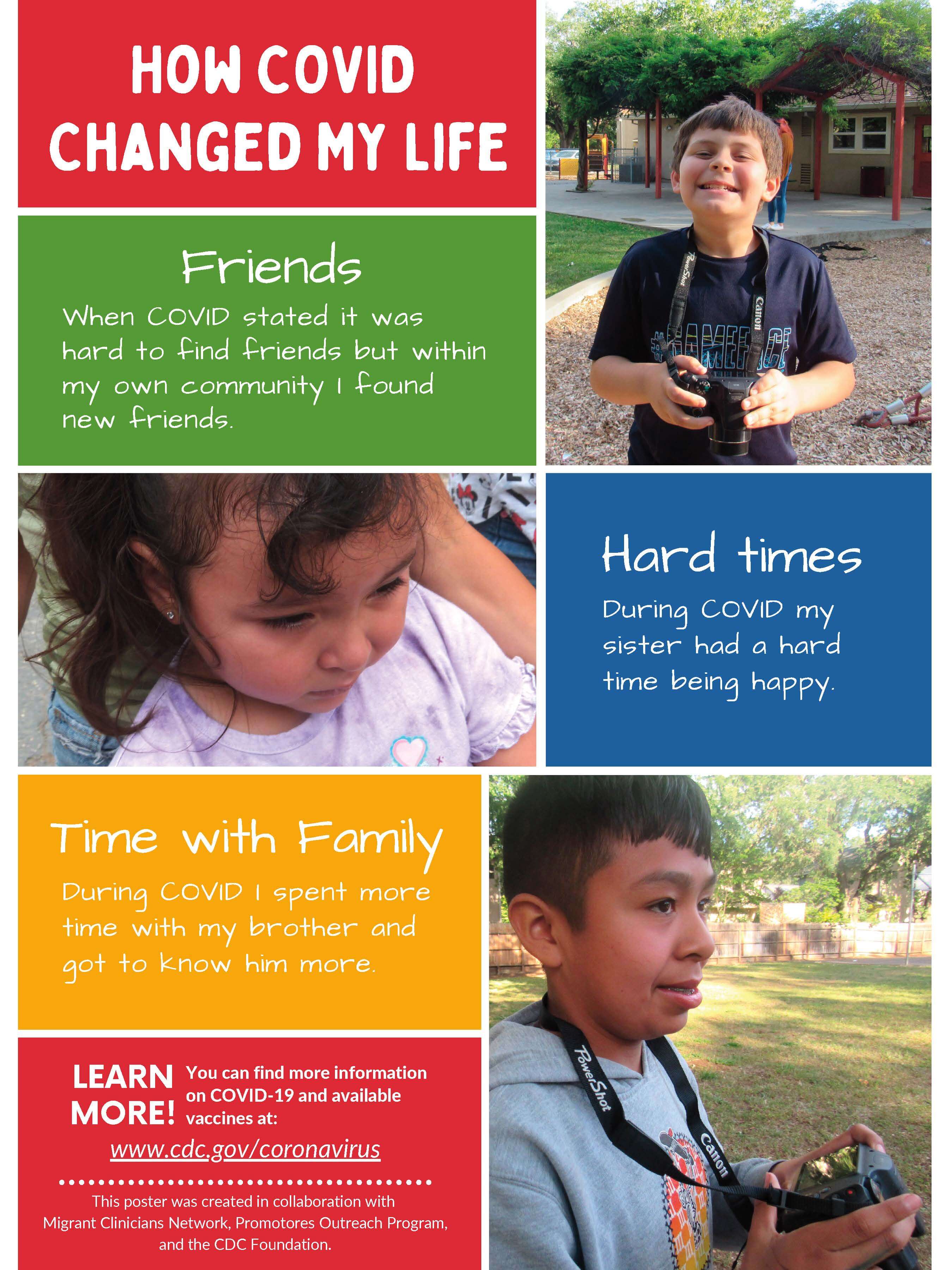 HOW COVID CHANGED MY LIFE

Friends

When COVID stated it was hard to find friends but within my own community I found new friends.

Hard times

During COVID my sister had a hard time being happy.

Time with Family

During COVID I spent more time with my brother and got to know him more.

LEARN MORE!

You can find more information on COVID-19 and available vaccines at:

www.cdc.gov/coronavirus

This poster was created in collaboration with Migrant Clinicians Network, Promotores Outreach Program, and the CDC Foundation.